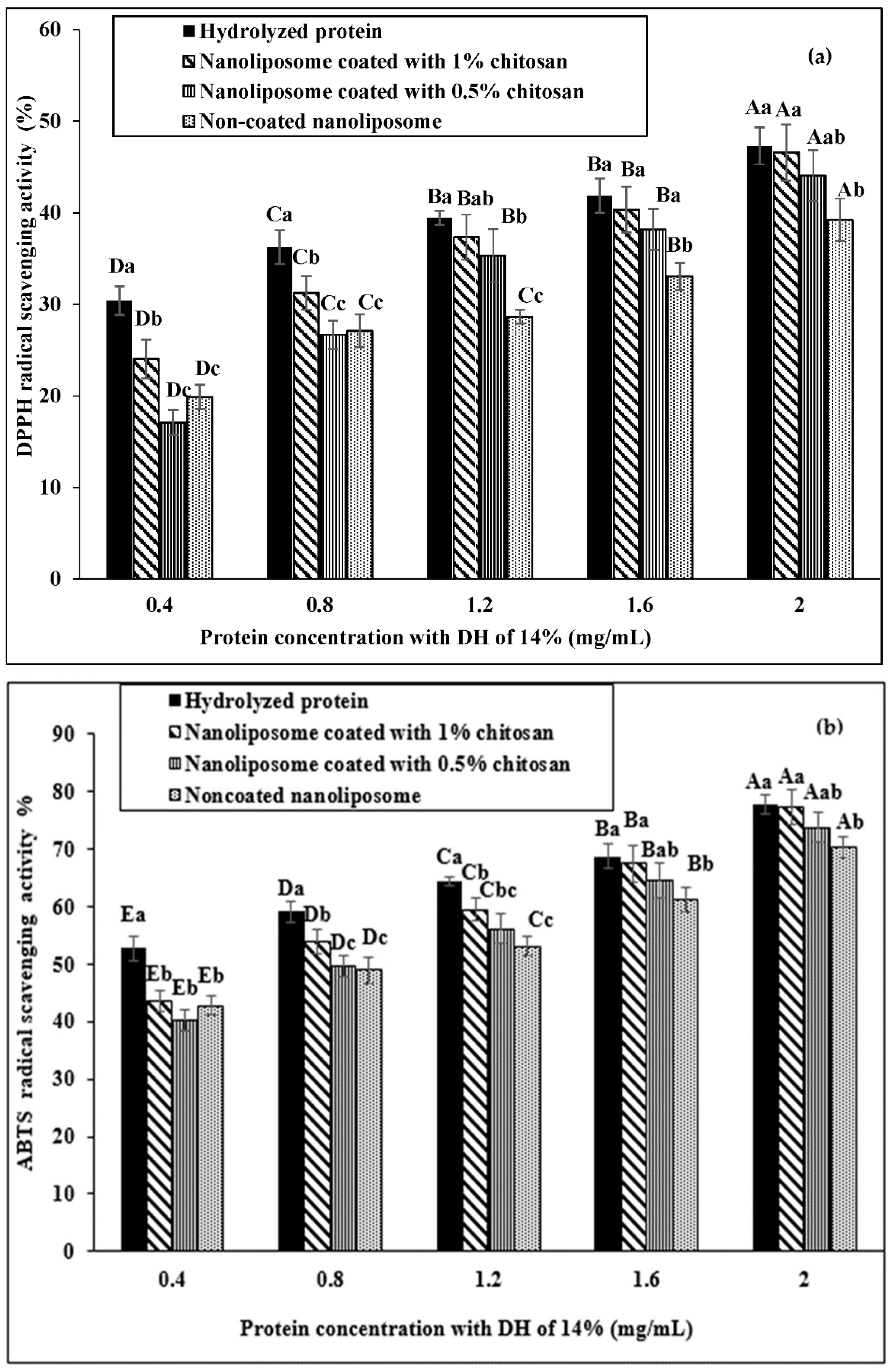 Hydrolyzed protein
Nanoliposome coated with 1% chitosan
Nanoliposome coated with 0.5% chitosan
Non-coated nanoliposome

(a)

DPPH radical scavenging activity (%)

60
50
40
30
20
10
0

Da Db Dc Dc
Ca Cb Cc Cc
Ba Bab Bb Cc
Ba Ba Ba Bb
Aa Aa Aab Ab

0.4
0.8
1.2
1.6
2

Protein concentration with DH of 14% (mg/mL)

Hydrolyzed protein
Nanoliposome coated with 1% chitosan
Nanoliposome coated with 0.5% chitosan
Noncoated nanoliposome

(b)

ABTS radical scavenging activity %

90
80
70
60
50
40
30
20
10
0

Ea Eb Eb Eb
Da Db Dc Dc
Ca Cb Cbc Cc
Ba Ba Bab Bb
Aa Aa Aab Ab

0.4
0.8
1.2
1.6
2

Protein concentration with DH of 14% (mg/mL)